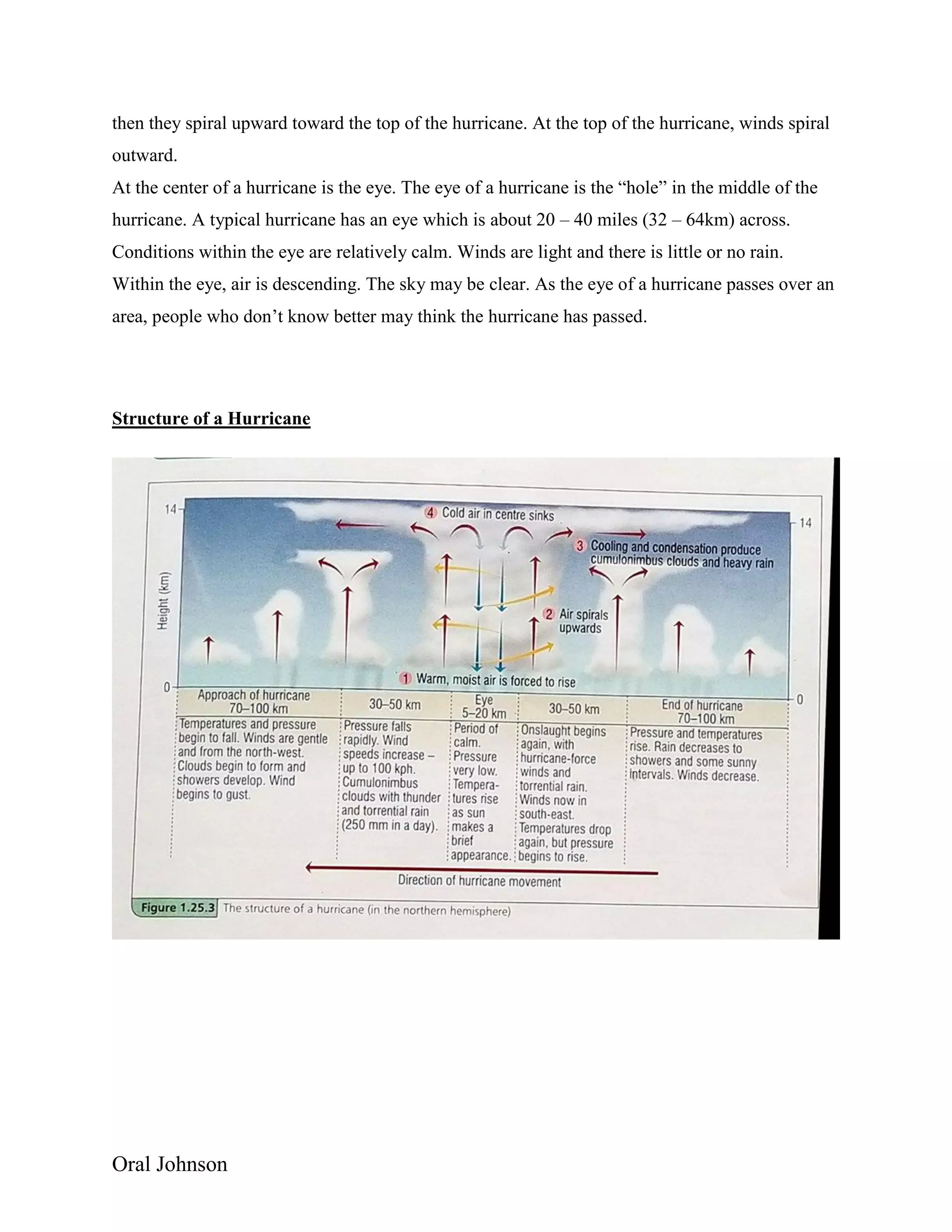 then they spiral upward toward the top of the hurricane. At the top of the hurricane, winds spiral outward.
At the center of a hurricane is the eye. The eye of a hurricane is the “hole” in the middle of the hurricane. A typical hurricane has an eye which is about 20 – 40 miles (32 – 64km) across. Conditions within the eye are relatively calm. Winds are light and there is little or no rain. Within the eye, air is descending. The sky may be clear. As the eye of a hurricane passes over an area, people who don’t know better may think the hurricane has passed.

Structure of a Hurricane

14
Height (km)
0
14
0
4 Cold air in centre sinks
3 Cooling and condensation produce cumulonimbus clouds and heavy rain
2 Air spirals upwards
1 Warm, moist air is forced to rise

| Approach of hurricane 70–100 km | 30–50 km | Eye 5–20 km | 30–50 km | End of hurricane 70–100 km |
|---|---|---|---|---|
| Temperatures and pressure begin to fall. Winds are gentle and from the north-west. Clouds begin to form and showers develop. Wind begins to gust. | Pressure falls rapidly. Wind speeds increase – up to 100 kph. Cumulonimbus clouds with thunder and torrential rain (250 mm in a day). | Period of calm. Pressure very low. Temperatures rise as sun makes a brief appearance. | Onslaught begins again, with hurricane-force winds and torrential rain. Winds now in south-east. Temperatures drop again, but pressure begins to rise. | Pressure and temperatures rise. Rain decreases to showers and some sunny intervals. Winds decrease. |

Direction of hurricane movement

Figure 1.25.3 The structure of a hurricane (in the northern hemisphere)

Oral Johnson